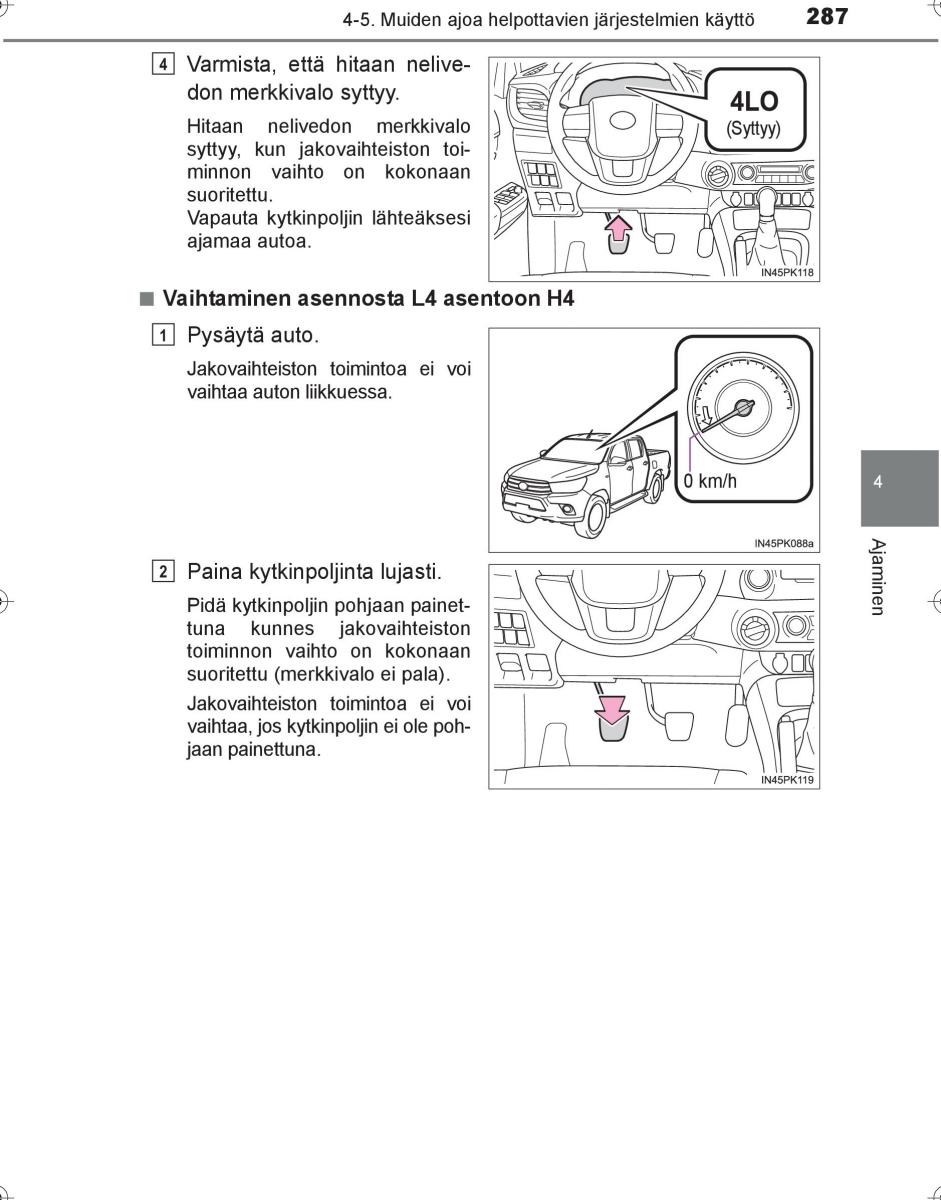 4-5. Muiden ajoa helpottavien järjestelmien käyttö 287

4 Varmista, että hitaan nelivedon merkkivalo syttyy.

Hitaan nelivedon merkkivalo syttyy, kun jakovaihteiston toiminnon vaihto on kokonaan suoritettu.
Vapauta kytkinpoljin lähteäksesi ajamaa autoa.

4LO
(Syttyy)

IN45PK118

■ Vaihtaminen asennosta L4 asentoon H4

1 Pysäytä auto.

Jakovaihteiston toimintoa ei voi vaihtaa auton liikkuessa.

0 km/h

IN45PK088a

2 Paina kytkinpoljinta lujasti.

Pidä kytkinpoljin pohjaan painettuna kunnes jakovaihteiston toiminnon vaihto on kokonaan suoritettu (merkkivalo ei pala).

Jakovaihteiston toimintoa ei voi vaihtaa, jos kytkinpoljin ei ole pohjaan painettuna.

IN45PK119

4

Ajaminen